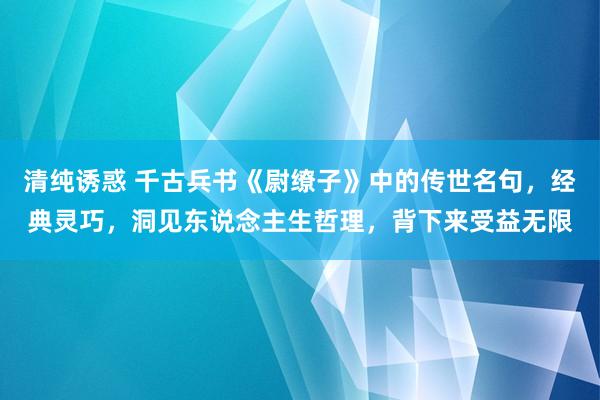 清纯诱惑 千古兵书《尉缭子》中的传世名句，经典灵巧，洞见东说念主生哲理，背下来受益无限